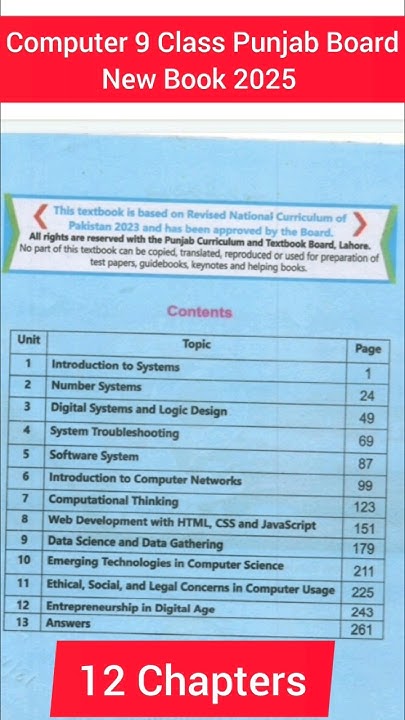 Computer 9 Class Punjab Board New Book 2025

This textbook is based on Revised National Curriculum of Pakistan 2023 and has been approved by the Board.
All rights are reserved with the Punjab Curriculum and Textbook Board, Lahore.
No part of this textbook can be copied, translated, reproduced or used for preparation of test papers, guidebooks, keynotes and helping books.

Contents

| Unit | Topic | Page |
|---|---|---|
| 1 | Introduction to Systems | 1 |
| 2 | Number Systems | 24 |
| 3 | Digital Systems and Logic Design | 49 |
| 4 | System Troubleshooting | 69 |
| 5 | Software System | 87 |
| 6 | Introduction to Computer Networks | 99 |
| 7 | Computational Thinking | 123 |
| 8 | Web Development with HTML, CSS and JavaScript | 151 |
| 9 | Data Science and Data Gathering | 179 |
| 10 | Emerging Technologies in Computer Science | 211 |
| 11 | Ethical, Social, and Legal Concerns in Computer Usage | 225 |
| 12 | Entrepreneurship in Digital Age | 243 |
| 13 | Answers | 261 |

12 Chapters